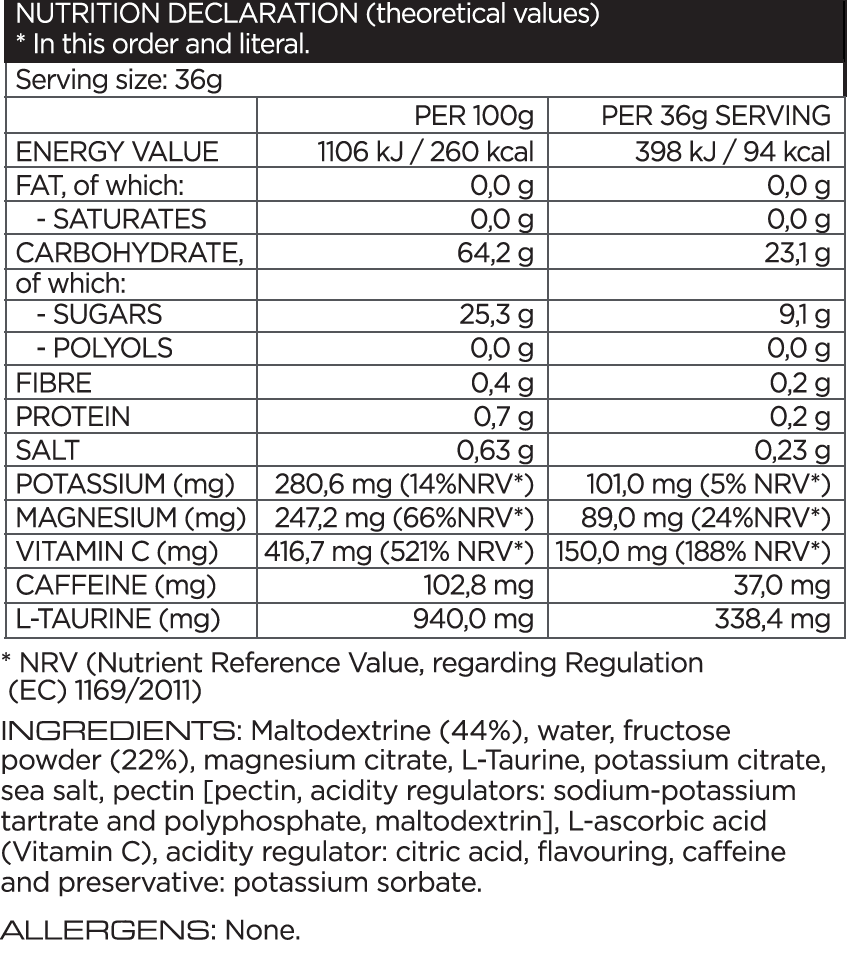 NUTRITION DECLARATION (theoretical values)
* In this order and literal.

Serving size: 36g

|  | PER 100g | PER 36g SERVING |
|---|---|---|
| ENERGY VALUE | 1106 kJ / 260 kcal | 398 kJ / 94 kcal |
| FAT, of which: | 0,0 g | 0,0 g |
| - SATURATES | 0,0 g | 0,0 g |
| CARBOHYDRATE, | 64,2 g | 23,1 g |
| of which: |  |  |
| - SUGARS | 25,3 g | 9,1 g |
| - POLYOLS | 0,0 g | 0,0 g |
| FIBRE | 0,4 g | 0,2 g |
| PROTEIN | 0,7 g | 0,2 g |
| SALT | 0,63 g | 0,23 g |
| POTASSIUM (mg) | 280,6 mg (14%NRV*) | 101,0 mg (5% NRV*) |
| MAGNESIUM (mg) | 247,2 mg (66%NRV*) | 89,0 mg (24%NRV*) |
| VITAMIN C (mg) | 416,7 mg (521% NRV*) | 150,0 mg (188% NRV*) |
| CAFFEINE (mg) | 102,8 mg | 37,0 mg |
| L-TAURINE (mg) | 940,0 mg | 338,4 mg |

* NRV (Nutrient Reference Value, regarding Regulation (EC) 1169/2011)

INGREDIENTS: Maltodextrine (44%), water, fructose powder (22%), magnesium citrate, L-Taurine, potassium citrate, sea salt, pectin [pectin, acidity regulators: sodium-potassium tartrate and polyphosphate, maltodextrin], L-ascorbic acid (Vitamin C), acidity regulator: citric acid, flavouring, caffeine and preservative: potassium sorbate.

ALLERGENS: None.